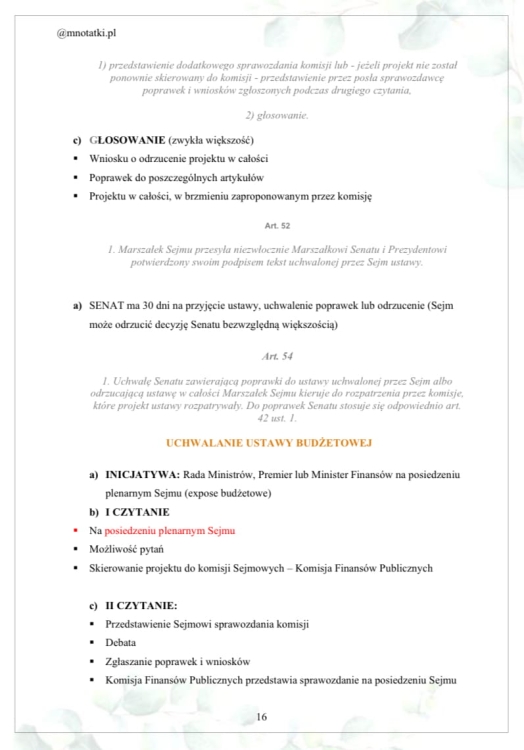 @mnotatki.pl

1) przedstawienie dodatkowego sprawozdania komisji lub - jeżeli projekt nie został ponownie skierowany do komisji - przedstawienie przez posła sprawozdawcę poprawek i wniosków zgłoszonych podczas drugiego czytania,

2) głosowanie.

c) GŁOSOWANIE (zwykła większość)
▪ Wniosku o odrzucenie projektu w całości
▪ Poprawek do poszczególnych artykułów
▪ Projektu w całości, w brzmieniu zaproponowanym przez komisję

Art. 52

1. Marszałek Sejmu przesyła niezwłocznie Marszałkowi Senatu i Prezydentowi potwierdzony swoim podpisem tekst uchwalonej przez Sejm ustawy.

a) SENAT ma 30 dni na przyjęcie ustawy, uchwalenie poprawek lub odrzucenie (Sejm może odrzucić decyzję Senatu bezwzględną większością)

Art. 54

1. Uchwałę Senatu zawierającą poprawki do ustawy uchwalonej przez Sejm albo odrzucającą ustawę w całości Marszałek Sejmu kieruje do rozpatrzenia przez komisje, które projekt ustawy rozpatrywały. Do poprawek Senatu stosuje się odpowiednio art. 42 ust. 1.

UCHWALANIE USTAWY BUDŻETOWEJ

a) INICJATYWA: Rada Ministrów, Premier lub Minister Finansów na posiedzeniu plenarnym Sejmu (expose budżetowe)
b) I CZYTANIE
▪ Na posiedzeniu plenarnym Sejmu
▪ Możliwość pytań
▪ Skierowanie projektu do komisji Sejmowych – Komisja Finansów Publicznych

c) II CZYTANIE:
▪ Przedstawienie Sejmowi sprawozdania komisji
▪ Debata
▪ Zgłaszanie poprawek i wniosków
▪ Komisja Finansów Publicznych przedstawia sprawozdanie na posiedzeniu Sejmu

16